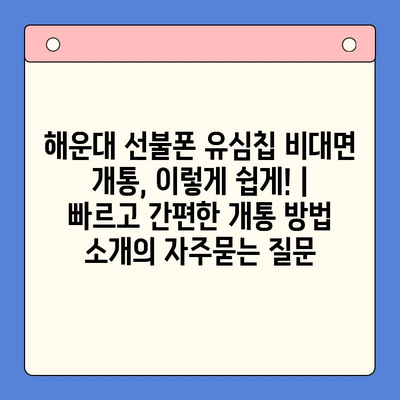 해운대 선불폰 유심칩 비대면 개통, 이렇게 쉽게! | 빠르고 간편한 개통 방법 소개의 자주묻는 질문